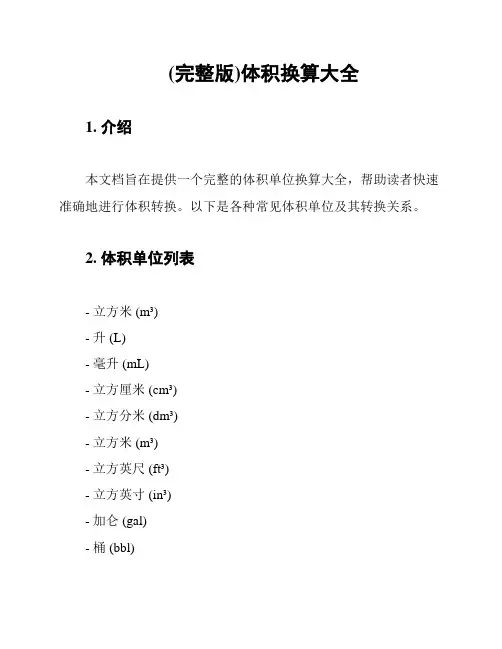 (完整版)体积换算大全

1. 介绍

本文档旨在提供一个完整的体积单位换算大全，帮助读者快速准确地进行体积转换。以下是各种常见体积单位及其转换关系。

2. 体积单位列表

- 立方米 (m³)
- 升 (L)
- 毫升 (mL)
- 立方厘米 (cm³)
- 立方分米 (dm³)
- 立方米 (m³)
- 立方英尺 (ft³)
- 立方英寸 (in³)
- 加仑 (gal)
- 桶 (bbl)